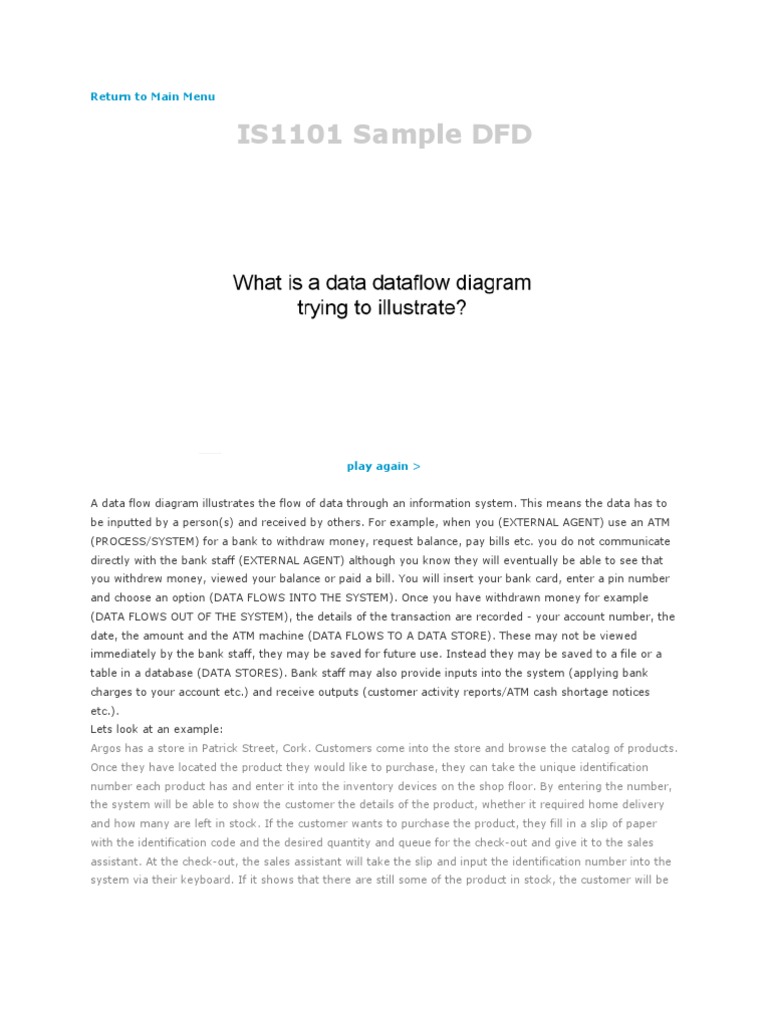 Return to Main Menu

IS1101 Sample DFD

What is a data dataflow diagram trying to illustrate?

play again >

A data flow diagram illustrates the flow of data through an information system. This means the data has to be inputted by a person(s) and received by others. For example, when you (EXTERNAL AGENT) use an ATM (PROCESS/SYSTEM) for a bank to withdraw money, request balance, pay bills etc. you do not communicate directly with the bank staff (EXTERNAL AGENT) although you know they will eventually be able to see that you withdrew money, viewed your balance or paid a bill. You will insert your bank card, enter a pin number and choose an option (DATA FLOWS INTO THE SYSTEM). Once you have withdrawn money for example (DATA FLOWS OUT OF THE SYSTEM), the details of the transaction are recorded - your account number, the date, the amount and the ATM machine (DATA FLOWS TO A DATA STORE). These may not be viewed immediately by the bank staff, they may be saved for future use. Instead they may be saved to a file or a table in a database (DATA STORES). Bank staff may also provide inputs into the system (applying bank charges to your account etc.) and receive outputs (customer activity reports/ATM cash shortage notices etc.).
Lets look at an example:
Argos has a store in Patrick Street, Cork. Customers come into the store and browse the catalog of products. Once they have located the product they would like to purchase, they can take the unique identification number each product has and enter it into the inventory devices on the shop floor. By entering the number, the system will be able to show the customer the details of the product, whether it required home delivery and how many are left in stock. If the customer wants to purchase the product, they fill in a slip of paper with the identification code and the desired quantity and queue for the check-out and give it to the sales assistant. At the check-out, the sales assistant will take the slip and input the identification number into the system via their keyboard. If it shows that there are still some of the product in stock, the customer will be